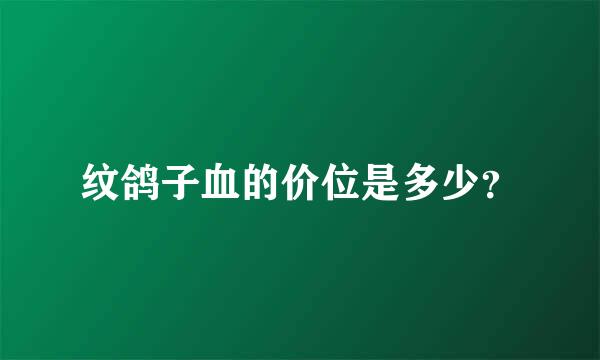 纹鸽子血的价位是多少?